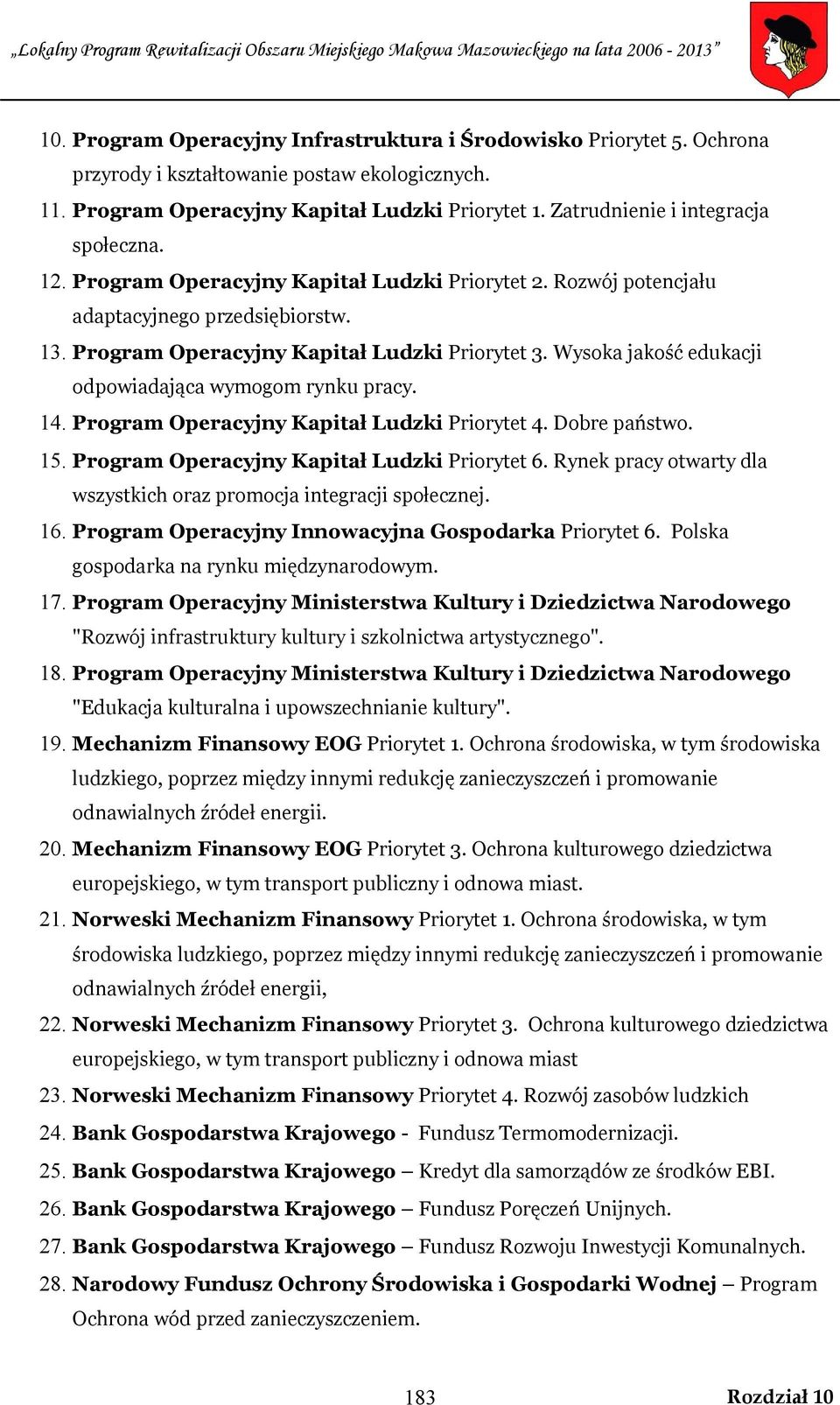 „Lokalny Program Rewitalizacji Obszaru Miejskiego Makowa Mazowieckiego na lata 2006 - 2013”

10. Program Operacyjny Infrastruktura i Środowisko Priorytet 5. Ochrona przyrody i kształtowanie postaw ekologicznych.
11. Program Operacyjny Kapitał Ludzki Priorytet 1. Zatrudnienie i integracja społeczna.
12. Program Operacyjny Kapitał Ludzki Priorytet 2. Rozwój potencjału adaptacyjnego przedsiębiorstw.
13. Program Operacyjny Kapitał Ludzki Priorytet 3. Wysoka jakość edukacji odpowiadająca wymogom rynku pracy.
14. Program Operacyjny Kapitał Ludzki Priorytet 4. Dobre państwo.
15. Program Operacyjny Kapitał Ludzki Priorytet 6. Rynek pracy otwarty dla wszystkich oraz promocja integracji społecznej.
16. Program Operacyjny Innowacyjna Gospodarka Priorytet 6. Polska gospodarka na rynku międzynarodowym.
17. Program Operacyjny Ministerstwa Kultury i Dziedzictwa Narodowego "Rozwój infrastruktury kultury i szkolnictwa artystycznego".
18. Program Operacyjny Ministerstwa Kultury i Dziedzictwa Narodowego "Edukacja kulturalna i upowszechnianie kultury".
19. Mechanizm Finansowy EOG Priorytet 1. Ochrona środowiska, w tym środowiska ludzkiego, poprzez między innymi redukcję zanieczyszczeń i promowanie odnawialnych źródeł energii.
20. Mechanizm Finansowy EOG Priorytet 3. Ochrona kulturowego dziedzictwa europejskiego, w tym transport publiczny i odnowa miast.
21. Norweski Mechanizm Finansowy Priorytet 1. Ochrona środowiska, w tym środowiska ludzkiego, poprzez między innymi redukcję zanieczyszczeń i promowanie odnawialnych źródeł energii,
22. Norweski Mechanizm Finansowy Priorytet 3. Ochrona kulturowego dziedzictwa europejskiego, w tym transport publiczny i odnowa miast
23. Norweski Mechanizm Finansowy Priorytet 4. Rozwój zasobów ludzkich
24. Bank Gospodarstwa Krajowego - Fundusz Termomodernizacji.
25. Bank Gospodarstwa Krajowego – Kredyt dla samorządów ze środków EBI.
26. Bank Gospodarstwa Krajowego – Fundusz Poręczeń Unijnych.
27. Bank Gospodarstwa Krajowego – Fundusz Rozwoju Inwestycji Komunalnych.
28. Narodowy Fundusz Ochrony Środowiska i Gospodarki Wodnej – Program Ochrona wód przed zanieczyszczeniem.

183 Rozdział 10